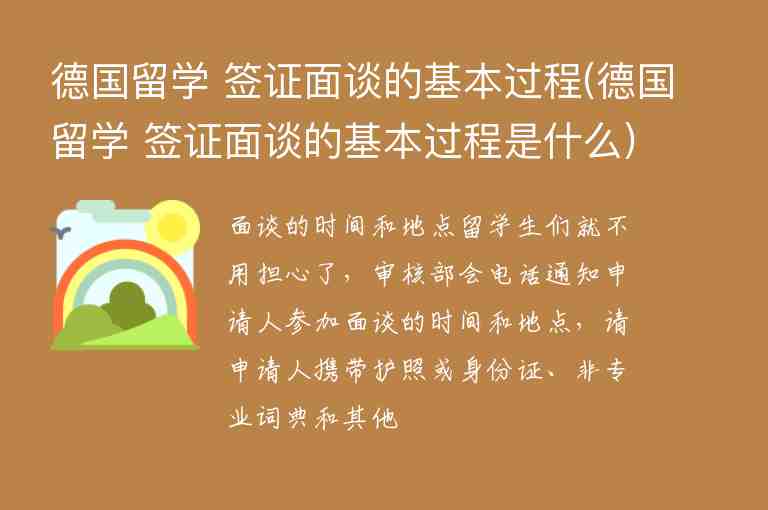 德国留学 签证面谈的基本过程(德国留学 签证面谈的基本过程是什么)

面谈的时间和地点留学生们就不用担心了，审核部会电话通知申请人参加面谈的时间和地点，请申请人携带护照或身份证、非专业词典和其他